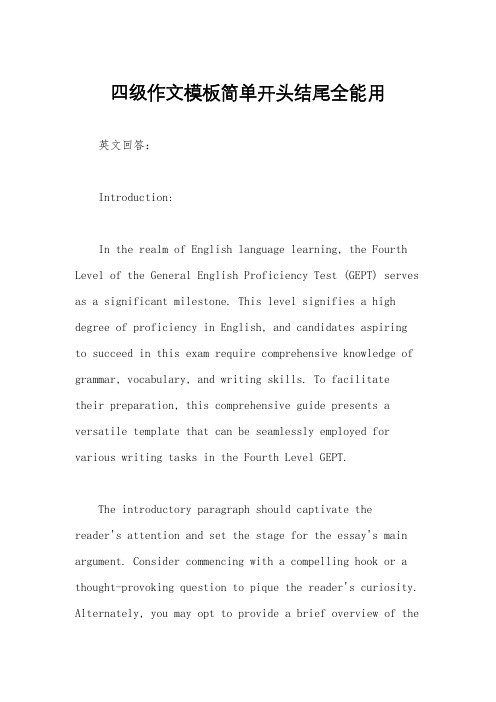 四级作文模板简单开头结尾全能用

英文回答：

Introduction:

In the realm of English language learning, the Fourth Level of the General English Proficiency Test (GEPT) serves as a significant milestone. This level signifies a high degree of proficiency in English, and candidates aspiring to succeed in this exam require comprehensive knowledge of grammar, vocabulary, and writing skills. To facilitate their preparation, this comprehensive guide presents a versatile template that can be seamlessly employed for various writing tasks in the Fourth Level GEPT.

The introductory paragraph should captivate the reader's attention and set the stage for the essay's main argument. Consider commencing with a compelling hook or a thought-provoking question to pique the reader's curiosity. Alternately, you may opt to provide a brief overview of the